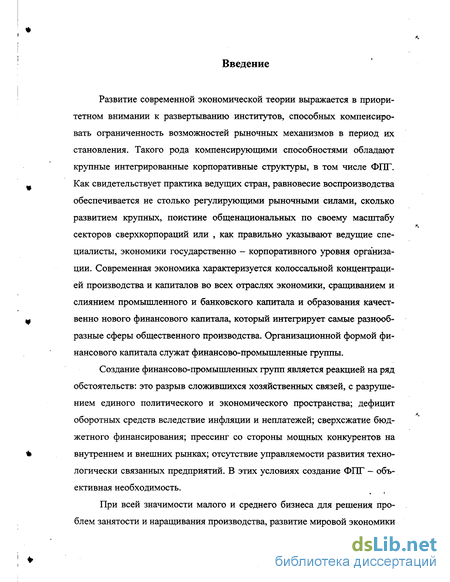 Введение

Развитие современной экономической теории выражается в приоритетном внимании к развертыванию институтов, способных компенсировать ограниченность возможностей рыночных механизмов в период их становления. Такого рода компенсирующими способностями обладают крупные интегрированные корпоративные структуры, в том числе ФПГ. Как свидетельствует практика ведущих стран, равновесие воспроизводства обеспечивается не столько регулирующими рыночными силами, сколько развитием крупных, поистине общенациональных по своему масштабу секторов сверхкорпораций или , как правильно указывают ведущие специалисты, экономики государственно – корпоративного уровня организации. Современная экономика характеризуется колоссальной концентрацией производства и капиталов во всех отраслях экономики, сращиванием и слиянием промышленного и банковского капитала и образования качественно нового финансового капитала, который интегрирует самые разнообразные сферы общественного производства. Организационной формой финансового капитала служат финансово-промышленные группы.

Создание финансово-промышленных групп является реакцией на ряд обстоятельств: это разрыв сложившихся хозяйственных связей, с разрушением единого политического и экономического пространства; дефицит оборотных средств вследствие инфляции и неплатежей; сверхсжатие бюджетного финансирования; прессинг со стороны мощных конкурентов на внутреннем и внешних рынках; отсутствие управляемости развития технологически связанных предприятий. В этих условиях создание ФПГ – объективная необходимость.

При всей значимости малого и среднего бизнеса для решения проблем занятости и наращивания производства, развитие мировой экономики

dsLib.net
библиотека диссертаций